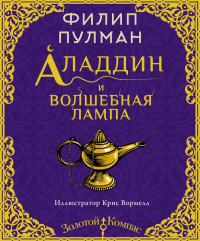 ФИЛИП ПУЛМАН

АЛАДДИН И ВОЛШЕБНАЯ ЛАМПА

Иллюстратор Крис Вормелл

Золотой Компас